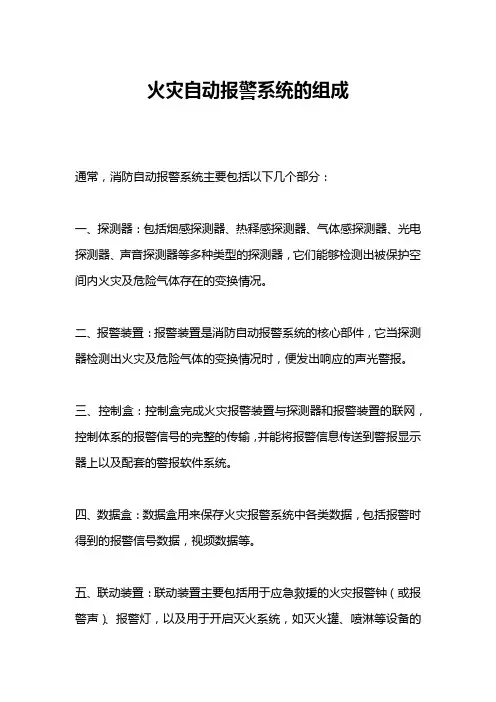 火灾自动报警系统的组成

通常，消防自动报警系统主要包括以下几个部分：

一、探测器：包括烟感探测器、热释感探测器、气体感探测器、光电探测器、声音探测器等多种类型的探测器，它们能够检测出被保护空间内火灾及危险气体存在的变换情况。

二、报警装置：报警装置是消防自动报警系统的核心部件，它当探测器检测出火灾及危险气体的变换情况时，便发出响应的声光警报。

三、控制盒：控制盒完成火灾报警装置与探测器和报警装置的联网，控制体系的报警信号的完整的传输，并能将报警信息传送到警报显示器上以及配套的警报软件系统。

四、数据盒：数据盒用来保存火灾报警系统中各类数据，包括报警时得到的报警信号数据，视频数据等。

五、联动装置：联动装置主要包括用于应急救援的火灾报警钟（或报警声）、报警灯，以及用于开启灭火系统，如灭火罐、喷淋等设备的